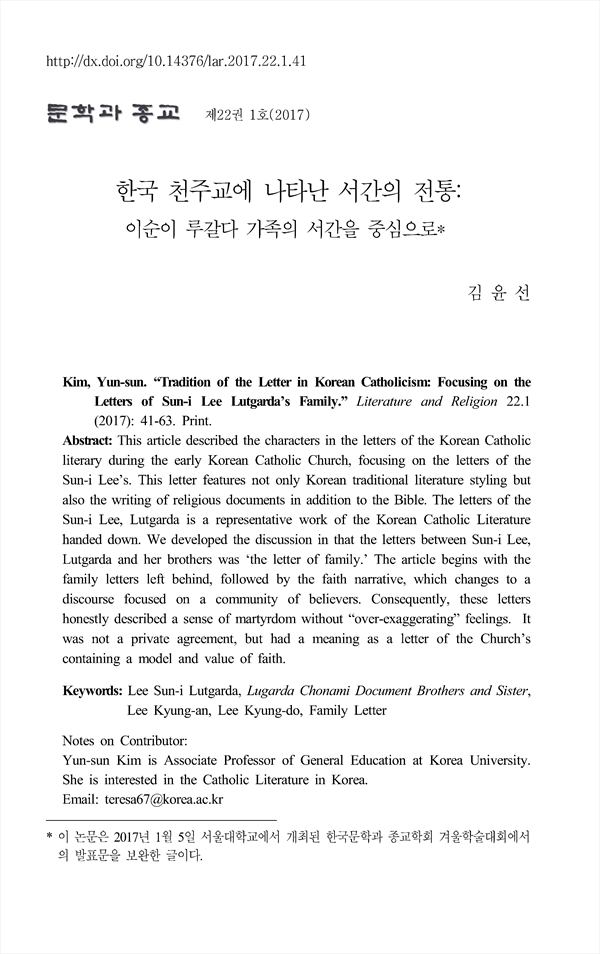 http://dx.doi.org/10.14376/lar.2017.22.1.41

문학과 종교 제22권 1호(2017)

한국 천주교에 나타난 서간의 전통:
이순이 루갈다 가족의 서간을 중심으로*

김 윤 선

Kim, Yun-sun. "Tradition of the Letter in Korean Catholicism: Focusing on the Letters of Sun-i Lee Lutgarda's Family." Literature and Religion 22.1 (2017): 41-63. Print.

Abstract: This article described the characters in the letters of the Korean Catholic literary during the early Korean Catholic Church, focusing on the letters of the Sun-i Lee's. This letter features not only Korean traditional literature styling but also the writing of religious documents in addition to the Bible. The letters of the Sun-i Lee, Lutgarda is a representative work of the Korean Catholic Literature handed down. We developed the discussion in that the letters between Sun-i Lee, Lutgarda and her brothers was 'the letter of family.' The article begins with the family letters left behind, followed by the faith narrative, which changes to a discourse focused on a community of believers. Consequently, these letters honestly described a sense of martyrdom without "over-exaggerating" feelings. It was not a private agreement, but had a meaning as a letter of the Church's containing a model and value of faith.

Keywords: Lee Sun-i Lutgarda, Lugarda Chonami Document Brothers and Sister, Lee Kyung-an, Lee Kyung-do, Family Letter

Notes on Contributor:
Yun-sun Kim is Associate Professor of General Education at Korea University. She is interested in the Catholic Literature in Korea.
Email: teresa67@korea.ac.kr

* 이 논문은 2017년 1월 5일 서울대학교에서 개최된 한국문학과 종교학회 겨울학술대회에서의 발표문을 보완한 글이다.